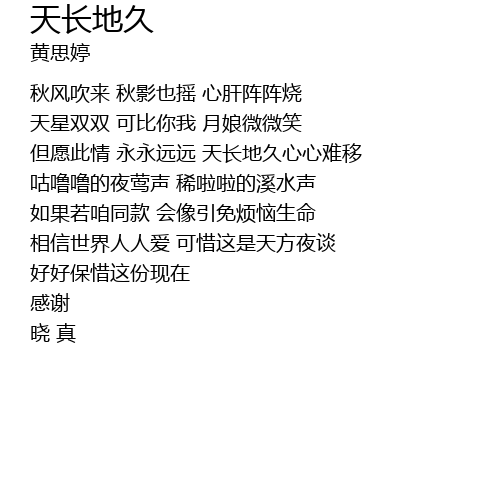 天长地久
黄思婷

秋风吹来 秋影也摇 心肝阵阵烧
天星双双 可比你我 月娘微微笑
但愿此情 永永远远 天长地久心心难移
咕噜噜的夜莺声 稀啦啦的溪水声
如果若咱同款 会像引免烦恼生命
相信世界人人爱 可惜这是天方夜谈
好好保惜这份现在
感谢
晓 真